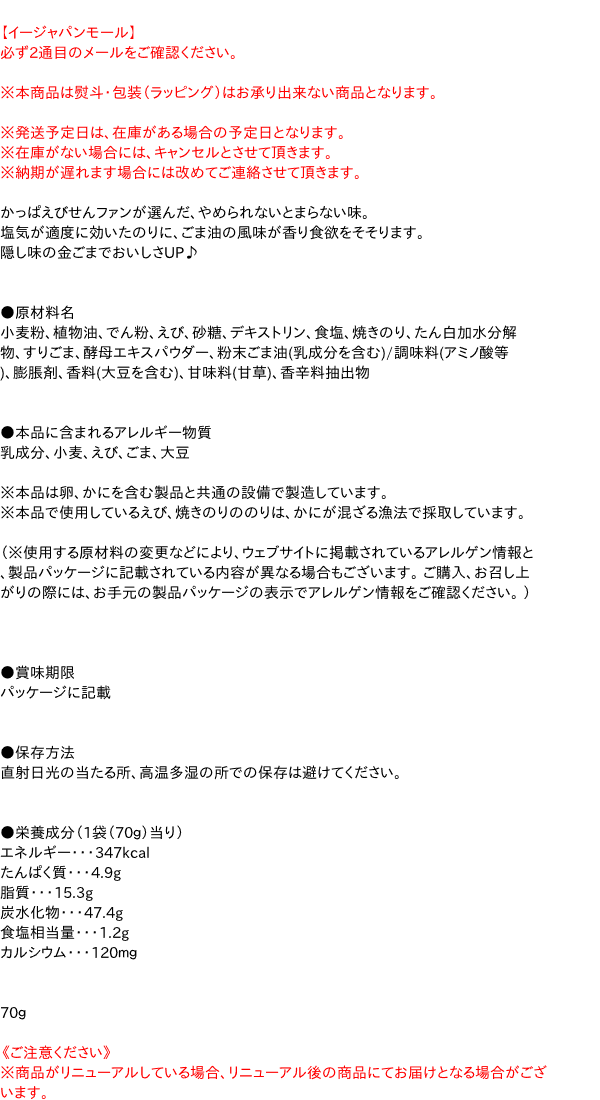 【イージャパンモール】
必ず2通目のメールをご確認ください。

※本商品は熨斗・包装（ラッピング）はお承り出来ない商品となります。

※発送予定日は、在庫がある場合の予定日となります。
※在庫がない場合には、キャンセルとさせて頂きます。
※納期が遅れます場合には改めてご連絡させて頂きます。

かっぱえびせんファンが選んだ、やめられないとまらない味。
塩気が適度に効いたのりに、ごま油の風味が香り食欲をそそります。
隠し味の金ごまでおいしさUP♪

●原材料名
小麦粉、植物油、でん粉、えび、砂糖、デキストリン、食塩、焼きのり、たん白加水分解物、すりごま、酵母エキスパウダー、粉末ごま油(乳成分を含む)/調味料(アミノ酸等)、膨脹剤、香料(大豆を含む)、甘味料(甘草)、香辛料抽出物

●本品に含まれるアレルギー物質
乳成分、小麦、えび、ごま、大豆

※本品は卵、かにを含む製品と共通の設備で製造しています。
※本品で使用しているえび、焼きのりののりは、かにが混ざる漁法で採取しています。

（※使用する原材料の変更などにより、ウェブサイトに掲載されているアレルゲン情報と、製品パッケージに記載されている内容が異なる場合もございます。ご購入、お召し上がりの際には、お手元の製品パッケージの表示でアレルゲン情報をご確認ください。）

●賞味期限
パッケージに記載

●保存方法
直射日光の当たる所、高温多湿の所での保存は避けてください。

●栄養成分（1袋（70g）当り）
エネルギー・・・347kcal
たんぱく質・・・4.9g
脂質・・・15.3g
炭水化物・・・47.4g
食塩相当量・・・1.2g
カルシウム・・・120mg

70g

《ご注意ください》
※商品がリニューアルしている場合、リニューアル後の商品にてお届けとなる場合がございます。